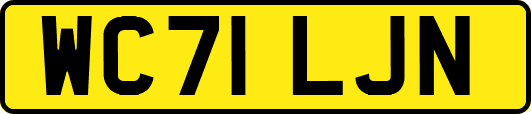 WC71 LJN